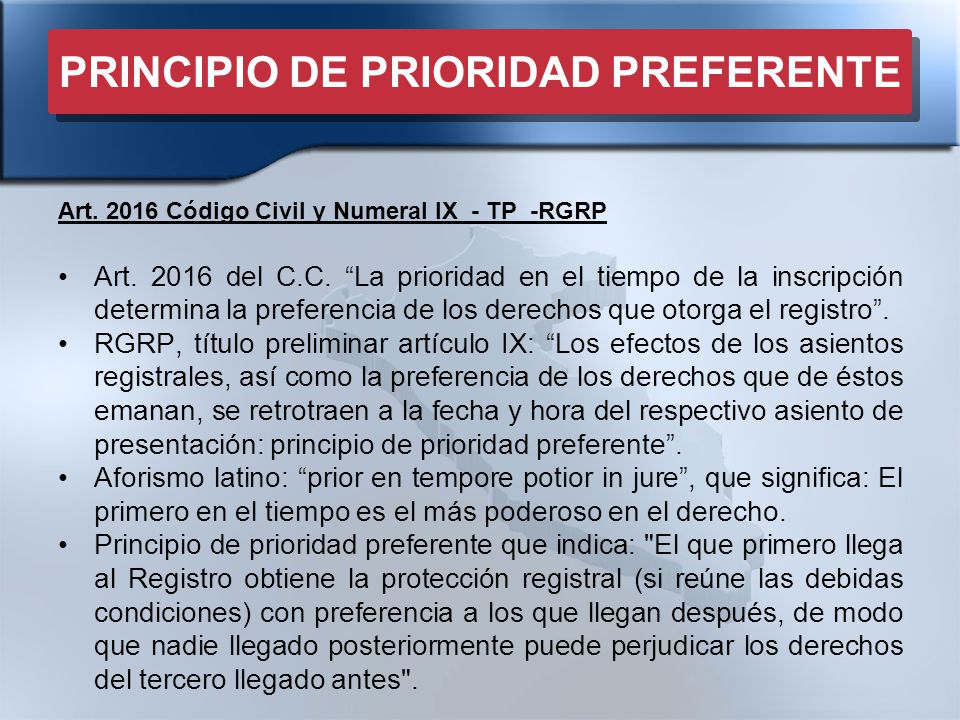 PRINCIPIO DE PRIORIDAD PREFERENTE

Art. 2016 Código Civil y Numeral IX - TP -RGRP

• Art. 2016 del C.C. “La prioridad en el tiempo de la inscripción determina la preferencia de los derechos que otorga el registro”.
• RGRP, título preliminar artículo IX: “Los efectos de los asientos registrales, así como la preferencia de los derechos que de éstos emanan, se retrotraen a la fecha y hora del respectivo asiento de presentación: principio de prioridad preferente”.
• Aforismo latino: “prior en tempore potior in jure”, que significa: El primero en el tiempo es el más poderoso en el derecho.
• Principio de prioridad preferente que indica: "El que primero llega al Registro obtiene la protección registral (si reúne las debidas condiciones) con preferencia a los que llegan después, de modo que nadie llegado posteriormente puede perjudicar los derechos del tercero llegado antes".